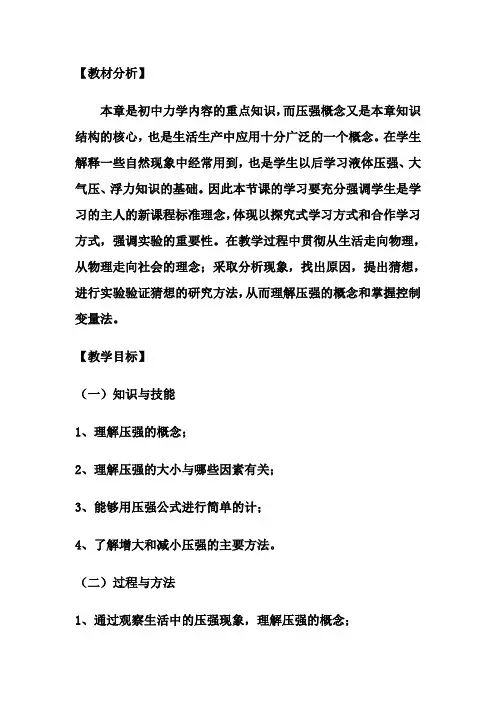 【教材分析】

本章是初中力学内容的重点知识，而压强概念又是本章知识结构的核心，也是生活生产中应用十分广泛的一个概念。在学生解释一些自然现象中经常用到，也是学生以后学习液体压强、大气压、浮力知识的基础。因此本节课的学习要充分强调学生是学习的主人的新课程标准理念，体现以探究式学习方式和合作学习方式，强调实验的重要性。在教学过程中贯彻从生活走向物理，从物理走向社会的理念；采取分析现象，找出原因，提出猜想，进行实验验证猜想的研究方法，从而理解压强的概念和掌握控制变量法。

【教学目标】

（一）知识与技能

1、理解压强的概念；

2、理解压强的大小与哪些因素有关；

3、能够用压强公式进行简单的计；

4、了解增大和减小压强的主要方法。

（二）过程与方法

1、通过观察生活中的压强现象，理解压强的概念；